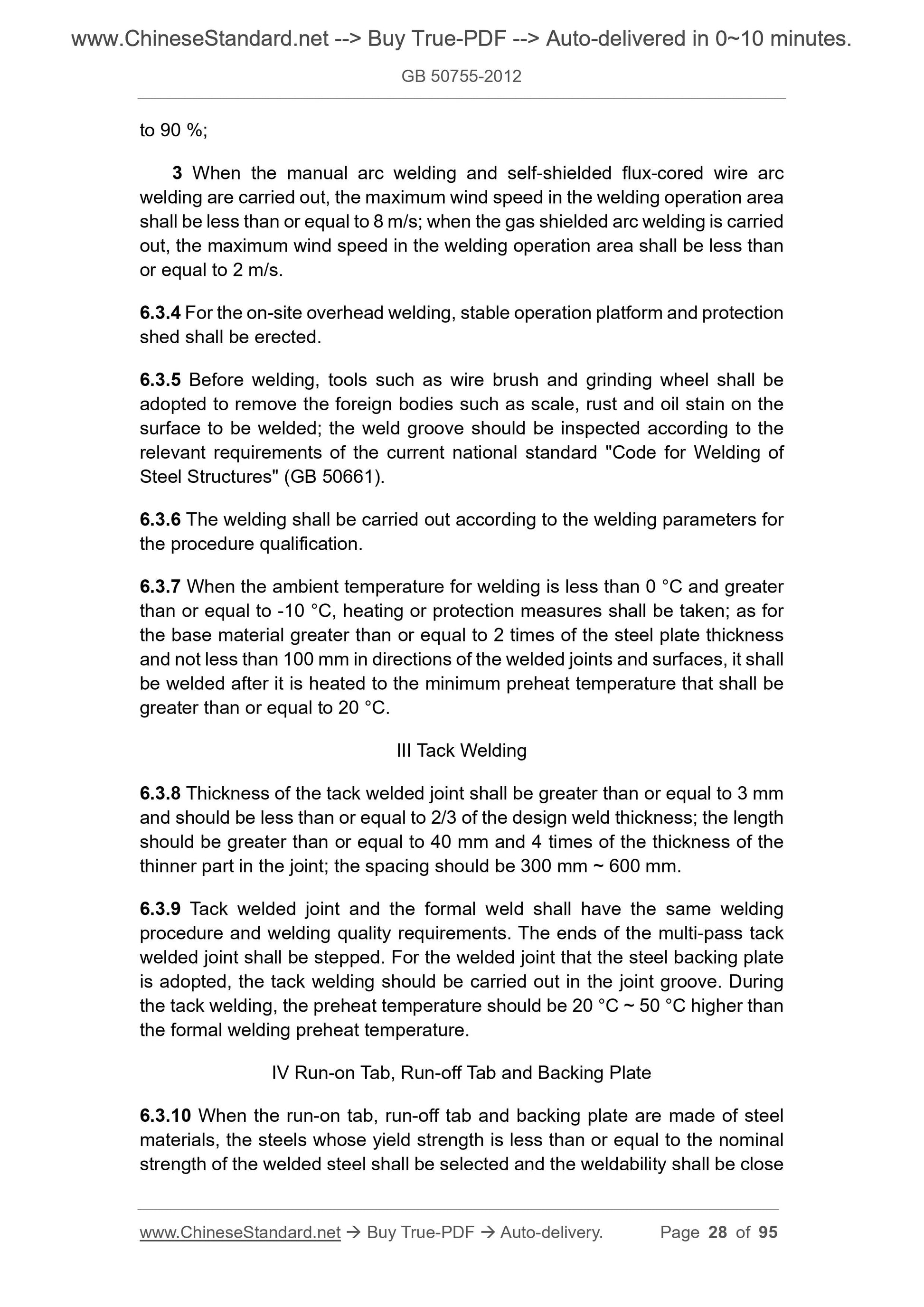 www.ChineseStandard.net --> Buy True-PDF --> Auto-delivered in 0~10 minutes.

GB 50755-2012

to 90 %;

3 When the manual arc welding and self-shielded flux-cored wire arc welding are carried out, the maximum wind speed in the welding operation area shall be less than or equal to 8 m/s; when the gas shielded arc welding is carried out, the maximum wind speed in the welding operation area shall be less than or equal to 2 m/s.

6.3.4 For the on-site overhead welding, stable operation platform and protection shed shall be erected.

6.3.5 Before welding, tools such as wire brush and grinding wheel shall be adopted to remove the foreign bodies such as scale, rust and oil stain on the surface to be welded; the weld groove should be inspected according to the relevant requirements of the current national standard "Code for Welding of Steel Structures" (GB 50661).

6.3.6 The welding shall be carried out according to the welding parameters for the procedure qualification.

6.3.7 When the ambient temperature for welding is less than 0 °C and greater than or equal to -10 °C, heating or protection measures shall be taken; as for the base material greater than or equal to 2 times of the steel plate thickness and not less than 100 mm in directions of the welded joints and surfaces, it shall be welded after it is heated to the minimum preheat temperature that shall be greater than or equal to 20 °C.

III Tack Welding

6.3.8 Thickness of the tack welded joint shall be greater than or equal to 3 mm and should be less than or equal to 2/3 of the design weld thickness; the length should be greater than or equal to 40 mm and 4 times of the thickness of the thinner part in the joint; the spacing should be 300 mm ~ 600 mm.

6.3.9 Tack welded joint and the formal weld shall have the same welding procedure and welding quality requirements. The ends of the multi-pass tack welded joint shall be stepped. For the welded joint that the steel backing plate is adopted, the tack welding should be carried out in the joint groove. During the tack welding, the preheat temperature should be 20 °C ~ 50 °C higher than the formal welding preheat temperature.

IV Run-on Tab, Run-off Tab and Backing Plate

6.3.10 When the run-on tab, run-off tab and backing plate are made of steel materials, the steels whose yield strength is less than or equal to the nominal strength of the welded steel shall be selected and the weldability shall be close

www.ChineseStandard.net → Buy True-PDF → Auto-delivery. Page 28 of 95